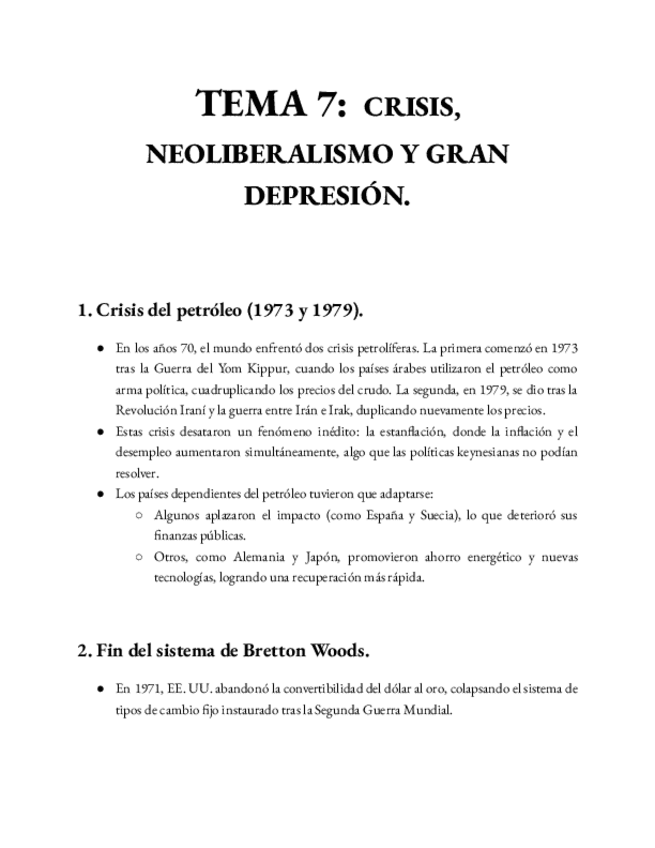 TEMA 7: CRISIS, NEOLIBERALISMO Y GRAN DEPRESIÓN.

1. Crisis del petróleo (1973 y 1979).

● En los años 70, el mundo enfrentó dos crisis petrolíferas. La primera comenzó en 1973 tras la Guerra del Yom Kippur, cuando los países árabes utilizaron el petróleo como arma política, cuadruplicando los precios del crudo. La segunda, en 1979, se dio tras la Revolución Iraní y la guerra entre Irán e Irak, duplicando nuevamente los precios.
● Estas crisis desataron un fenómeno inédito: la estanflación, donde la inflación y el desempleo aumentaron simultáneamente, algo que las políticas keynesianas no podían resolver.
● Los países dependientes del petróleo tuvieron que adaptarse:
○ Algunos aplazaron el impacto (como España y Suecia), lo que deterioró sus finanzas públicas.
○ Otros, como Alemania y Japón, promovieron ahorro energético y nuevas tecnologías, logrando una recuperación más rápida.

2. Fin del sistema de Bretton Woods.

● En 1971, EE. UU. abandonó la convertibilidad del dólar al oro, colapsando el sistema de tipos de cambio fijo instaurado tras la Segunda Guerra Mundial.